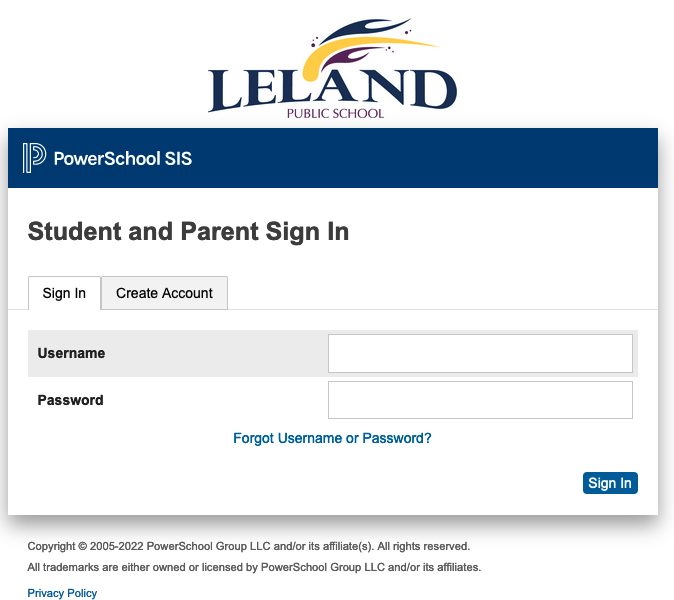 LELAND
PUBLIC SCHOOL

PowerSchool SIS

Student and Parent Sign In

Sign In
Create Account

Username

Password

Forgot Username or Password?

Sign In

Copyright © 2005-2022 PowerSchool Group LLC and/or its affiliate(s). All rights reserved.

All trademarks are either owned or licensed by PowerSchool Group LLC and/or its affiliates.

Privacy Policy